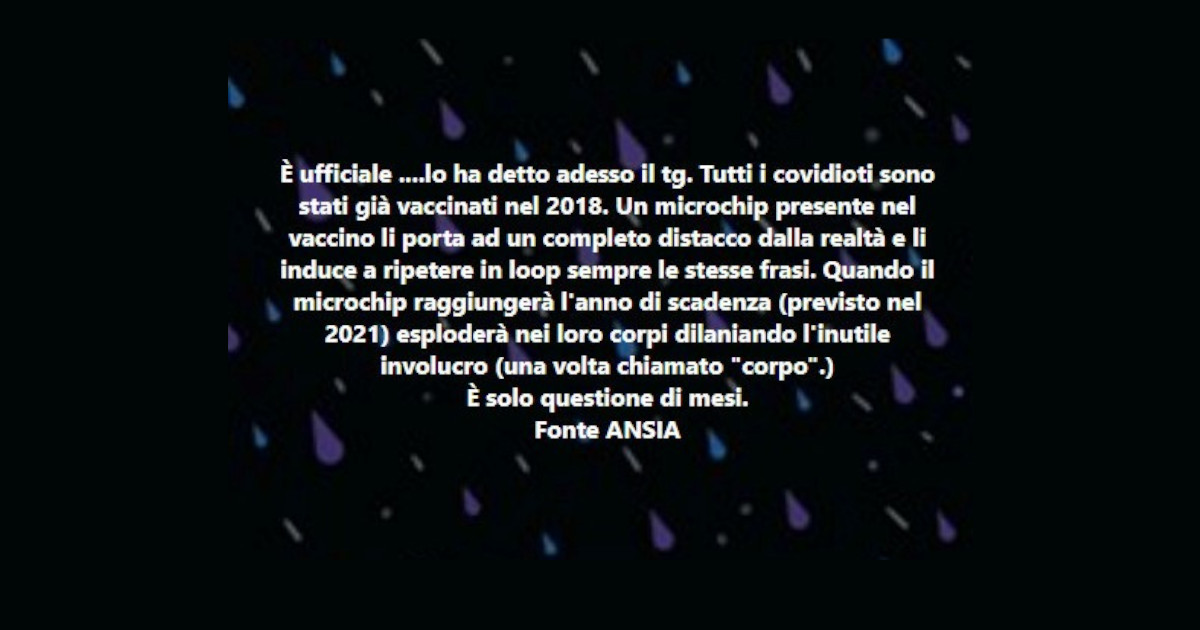 È ufficiale ....lo ha detto adesso il tg. Tutti i covidioti sono stati già vaccinati nel 2018. Un microchip presente nel vaccino li porta ad un completo distacco dalla realtà e li induce a ripetere in loop sempre le stesse frasi. Quando il microchip raggiungerà l'anno di scadenza (previsto nel 2021) esploderà nei loro corpi dilaniando l'inutile involucro (una volta chiamato "corpo".)

È solo questione di mesi.

Fonte ANSIA